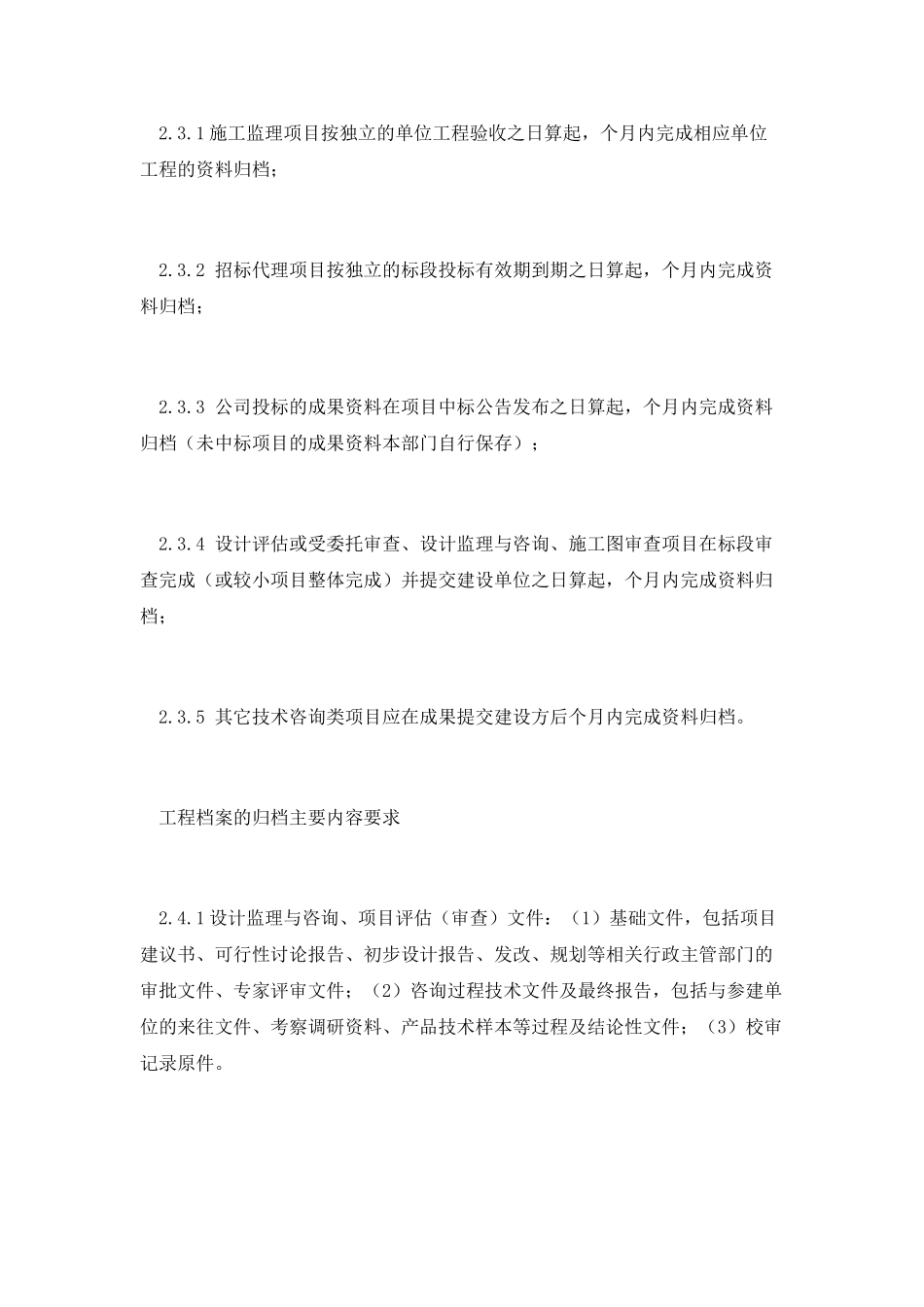 2.3.1施工监理项目按独立的单位工程验收之日算起，个月内完成相应单位工程的资料归档；

2.3.2 招标代理项目按独立的标段投标有效期到期之日算起，个月内完成资料归档；

2.3.3 公司投标的成果资料在项目中标公告发布之日算起，个月内完成资料归档（未中标项目的成果资料本部门自行保存）；

2.3.4 设计评估或受委托审查、设计监理与咨询、施工图审查项目在标段审查完成（或较小项目整体完成）并提交建设单位之日算起，个月内完成资料归档；

2.3.5 其它技术咨询类项目应在成果提交建设方后个月内完成资料归档。

工程档案的归档主要内容要求

2.4.1设计监理与咨询、项目评估（审查）文件：（1）基础文件，包括项目建议书、可行性讨论报告、初步设计报告、发改、规划等相关行政主管部门的审批文件、专家评审文件；（2）咨询过程技术文件及最终报告，包括与参建单位的来往文件、考察调研资料、产品技术样本等过程及结论性文件；（3）校审记录原件。